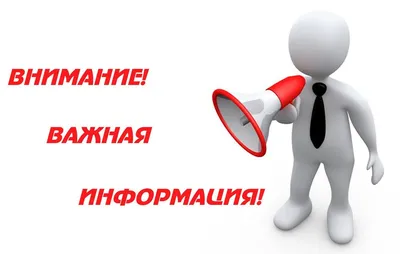 ВНИМАНИЕ!

ВАЖНАЯ

ИНФОРМАЦИЯ!